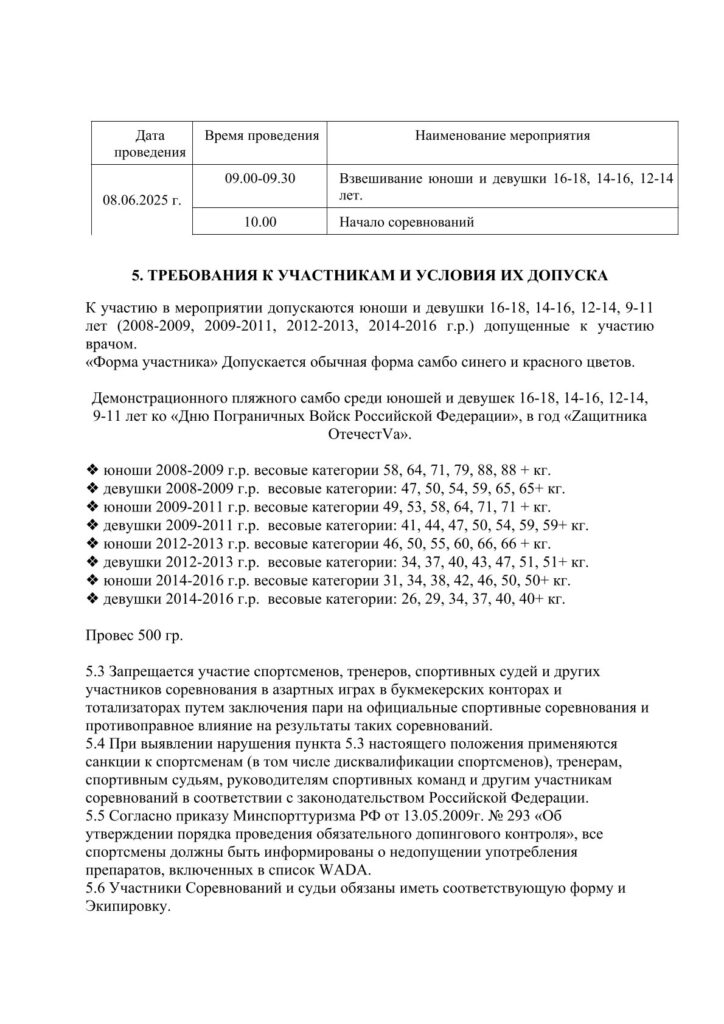 | Дата проведения | Время проведения | Наименование мероприятия |
|---|---|---|
| 08.06.2025 г. | 09.00-09.30 | Взвешивание юноши и девушки 16-18, 14-16, 12-14 лет. |
| | 10.00 | Начало соревнований |

5. ТРЕБОВАНИЯ К УЧАСТНИКАМ И УСЛОВИЯ ИХ ДОПУСКА

К участию в мероприятии допускаются юноши и девушки 16-18, 14-16, 12-14, 9-11 лет (2008-2009, 2009-2011, 2012-2013, 2014-2016 г.р.) допущенные к участию врачом.
«Форма участника» Допускается обычная форма самбо синего и красного цветов.

Демонстрационного пляжного самбо среди юношей и девушек 16-18, 14-16, 12-14, 9-11 лет ко «Дню Пограничных Войск Российской Федерации», в год «Zащитника ОтечестVа».

❖ юноши 2008-2009 г.р. весовые категории 58, 64, 71, 79, 88, 88 + кг.
❖ девушки 2008-2009 г.р. весовые категории: 47, 50, 54, 59, 65, 65+ кг.
❖ юноши 2009-2011 г.р. весовые категории 49, 53, 58, 64, 71, 71 + кг.
❖ девушки 2009-2011 г.р. весовые категории: 41, 44, 47, 50, 54, 59, 59+ кг.
❖ юноши 2012-2013 г.р. весовые категории 46, 50, 55, 60, 66, 66 + кг.
❖ девушки 2012-2013 г.р. весовые категории: 34, 37, 40, 43, 47, 51, 51+ кг.
❖ юноши 2014-2016 г.р. весовые категории 31, 34, 38, 42, 46, 50, 50+ кг.
❖ девушки 2014-2016 г.р. весовые категории: 26, 29, 34, 37, 40, 40+ кг.

Провес 500 гр.

5.3 Запрещается участие спортсменов, тренеров, спортивных судей и других участников соревнования в азартных играх в букмекерских конторах и тотализаторах путем заключения пари на официальные спортивные соревнования и противоправное влияние на результаты таких соревнований.
5.4 При выявлении нарушения пункта 5.3 настоящего положения применяются санкции к спортсменам (в том числе дисквалификации спортсменов), тренерам, спортивным судьям, руководителям спортивных команд и другим участникам соревнований в соответствии с законодательством Российской Федерации.
5.5 Согласно приказу Минспорттуризма РФ от 13.05.2009г. № 293 «Об утверждении порядка проведения обязательного допингового контроля», все спортсмены должны быть информированы о недопущении употребления препаратов, включенных в список WADA.
5.6 Участники Соревнований и судьи обязаны иметь соответствующую форму и Экипировку.